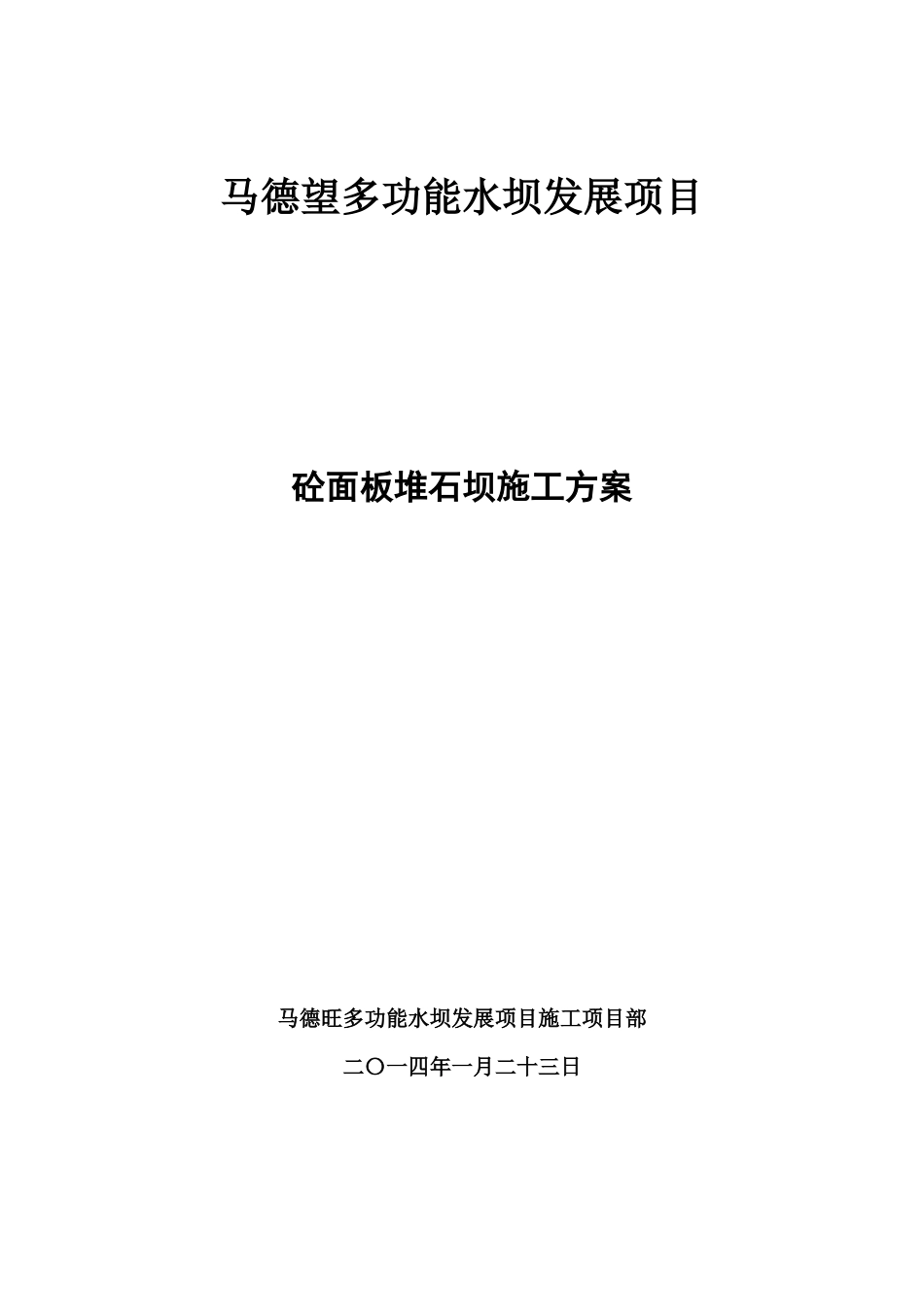 马德望多功能水坝发展项目

砼面板堆石坝施工方案

马德旺多功能水坝发展项目施工项目部

二〇一四年一月二十三日